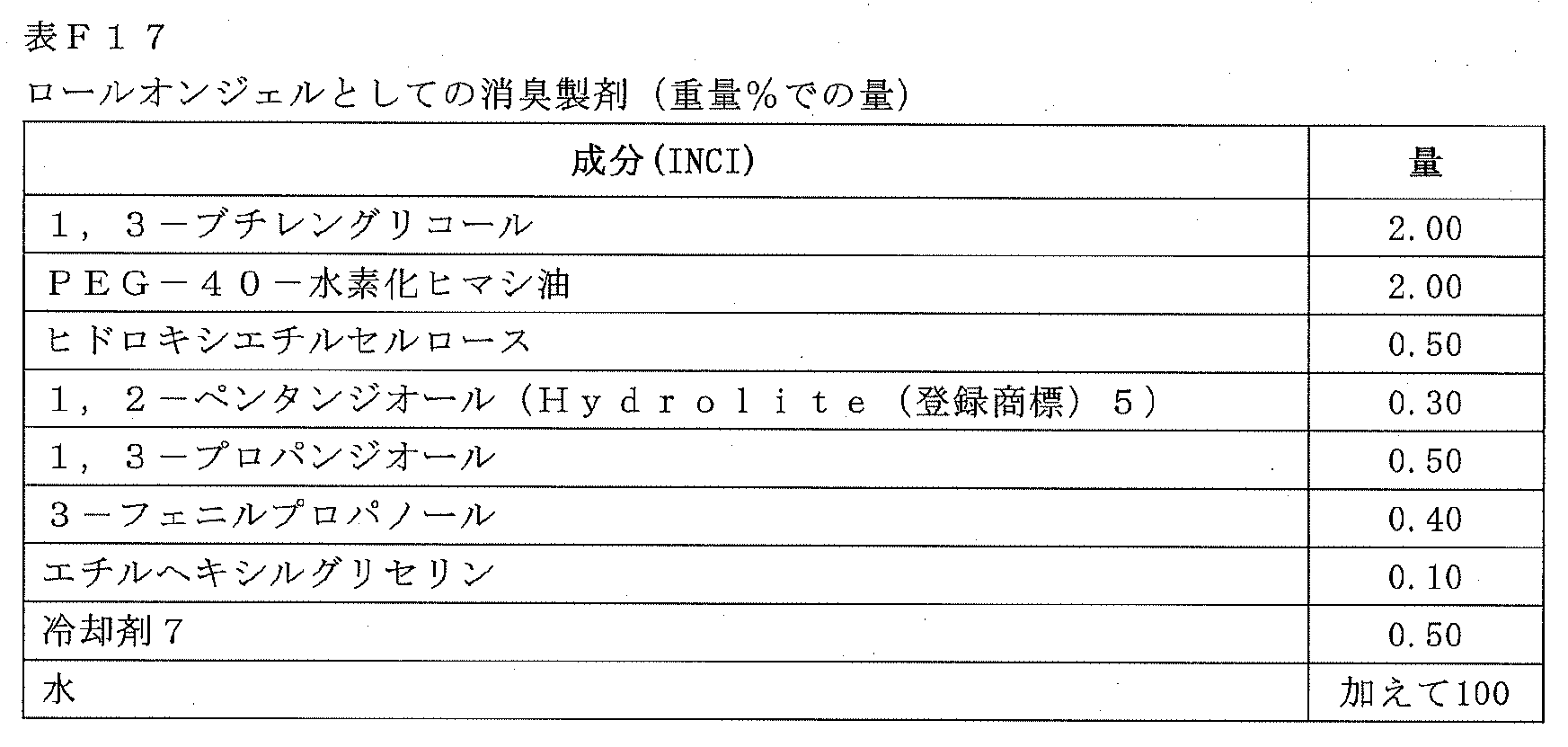 表Ｆ１７
ロールオンジェルとしての消臭製剤（重量％での量）

| 成分(INCI) | 量 |
|---|---|
| １，３－ブチレングリコール | 2.00 |
| ＰＥＧ－４０－水素化ヒマシ油 | 2.00 |
| ヒドロキシエチルセルロース | 0.50 |
| １，２－ペンタンジオール（Ｈｙｄｒｏｌｉｔｅ（登録商標）５） | 0.30 |
| １，３－プロパンジオール | 0.50 |
| ３－フェニルプロパノール | 0.40 |
| エチルヘキシルグリセリン | 0.10 |
| 冷却剤７ | 0.50 |
| 水 | 加えて100 |